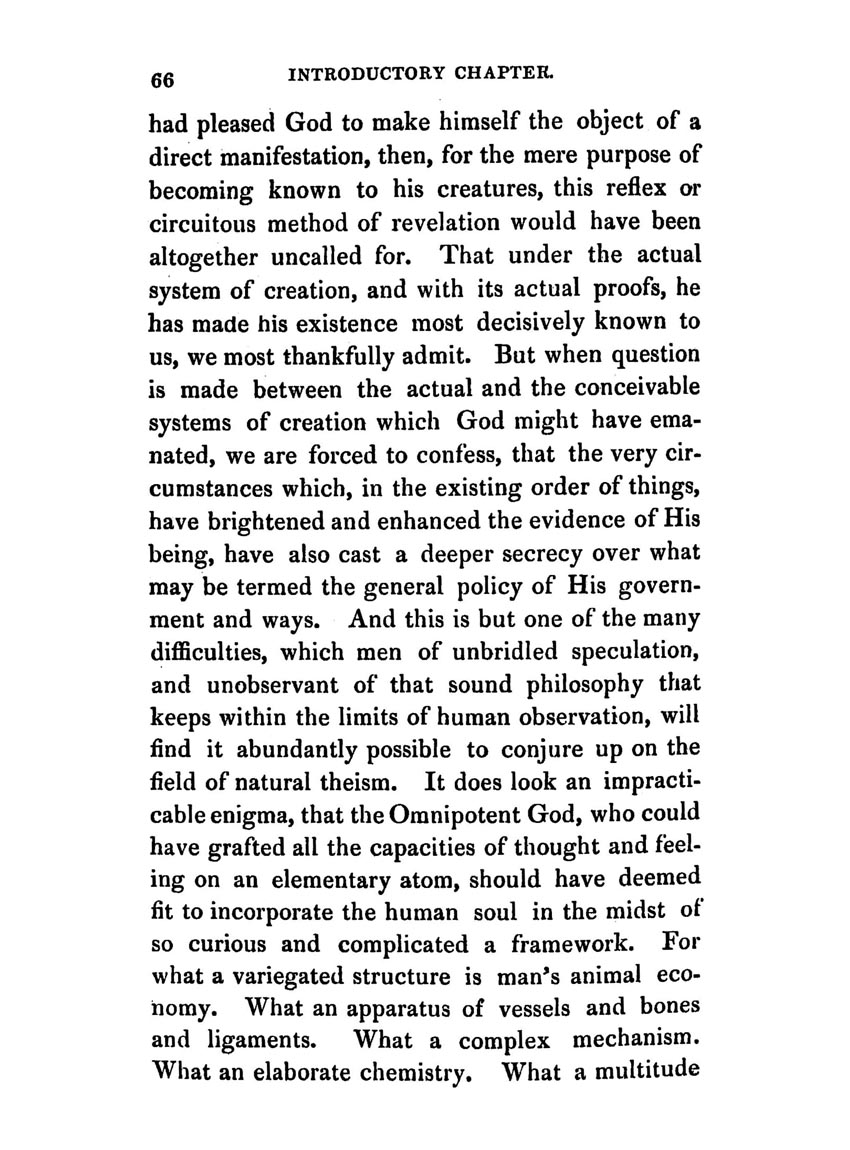 66 INTRODUCTORY CHAPTER.

had pleased God to make himself the object of a direct manifestation, then, for the mere purpose of becoming known to his creatures, this reflex or circuitous method of revelation would have been altogether uncalled for. That under the actual system of creation, and with its actual proofs, he has made his existence most decisively known to us, we most thankfully admit. But when question is made between the actual and the conceivable systems of creation which God might have emanated, we are forced to confess, that the very circumstances which, in the existing order of things, have brightened and enhanced the evidence of His being, have also cast a deeper secrecy over what may be termed the general policy of His government and ways. And this is but one of the many difficulties, which men of unbridled speculation, and unobservant of that sound philosophy that keeps within the limits of human observation, will find it abundantly possible to conjure up on the field of natural theism. It does look an impracticable enigma, that the Omnipotent God, who could have grafted all the capacities of thought and feeling on an elementary atom, should have deemed fit to incorporate the human soul in the midst of so curious and complicated a framework. For what a variegated structure is man's animal economy. What an apparatus of vessels and bones and ligaments. What a complex mechanism. What an elaborate chemistry. What a multitude